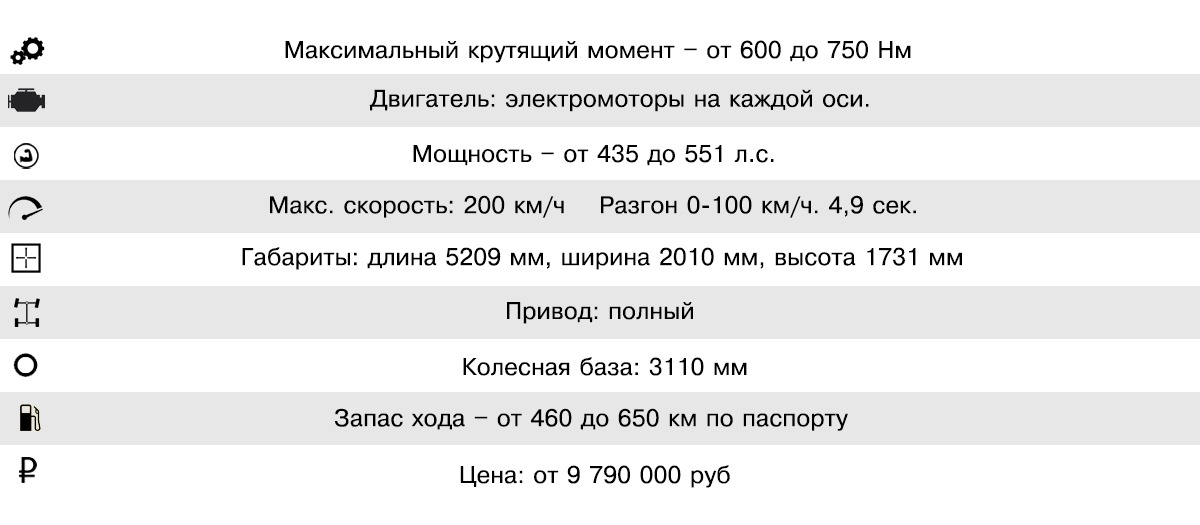 Максимальный крутящий момент – от 600 до 750 Нм

Двигатель: электромоторы на каждой оси.

Мощность – от 435 до 551 л.с.

Макс. скорость: 200 км/ч Разгон 0-100 км/ч. 4,9 сек.

Габариты: длина 5209 мм, ширина 2010 мм, высота 1731 мм

Привод: полный

Колесная база: 3110 мм

Запас хода – от 460 до 650 км по паспорту

₽

Цена: от 9 790 000 руб